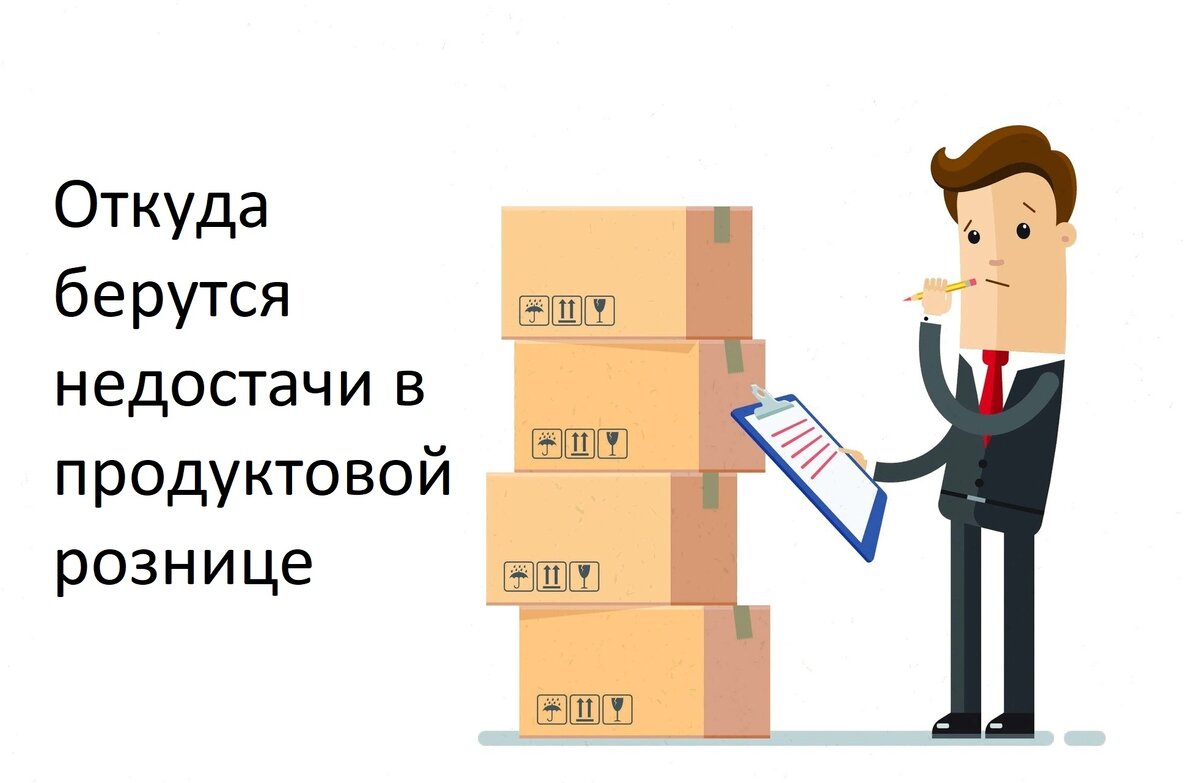 Откуда берутся недостачи в продуктовой рознице